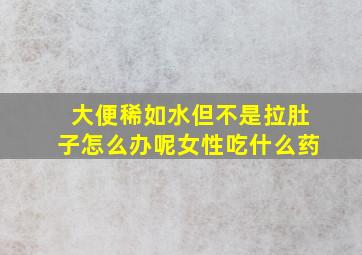 大便稀如水但不是拉肚子怎么办呢女性吃什么药